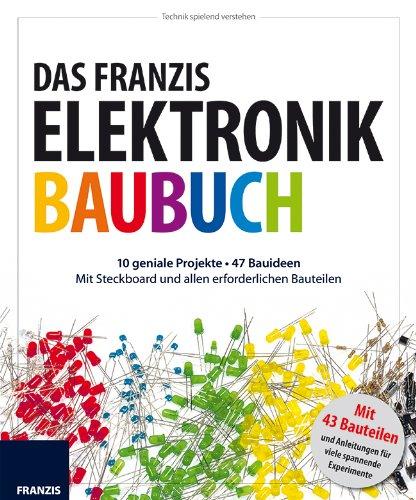 Technik spielend verstehen

DAS FRANZIS
ELEKTRONIK
BAUBUCH

10 geniale Projekte • 47 Bauideen
Mit Steckboard und allen erforderlichen Bauteilen

Mit 43 Bauteilen
und Anleitungen für viele spannende Experimente

FRANZIS